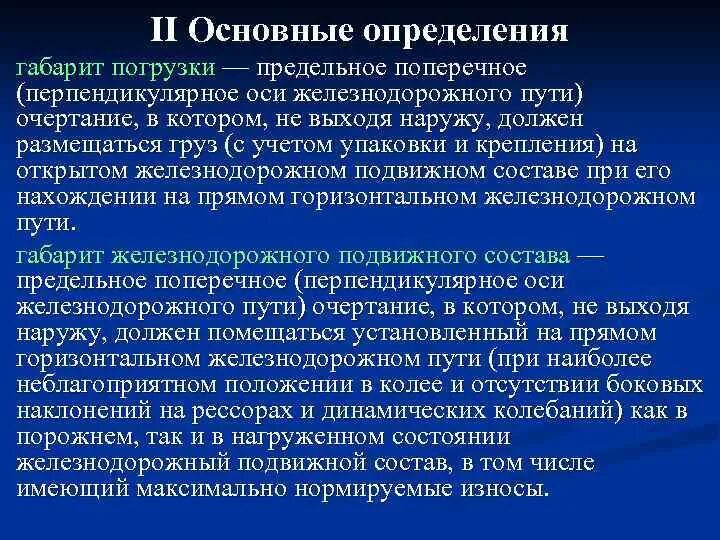 II Основные определения

габарит погрузки — предельное поперечное (перпендикулярное оси железнодорожного пути) очертание, в котором, не выходя наружу, должен размещаться груз (с учетом упаковки и крепления) на открытом железнодорожном подвижном составе при его нахождении на прямом горизонтальном железнодорожном пути.

габарит железнодорожного подвижного состава — предельное поперечное (перпендикулярное оси железнодорожного пути) очертание, в котором, не выходя наружу, должен помещаться установленный на прямом горизонтальном железнодорожном пути (при наиболее неблагоприятном положении в колее и отсутствии боковых наклонений на рессорах и динамических колебаний) как в порожнем, так и в нагруженном состоянии железнодорожный подвижной состав, в том числе имеющий максимально нормируемые износы.